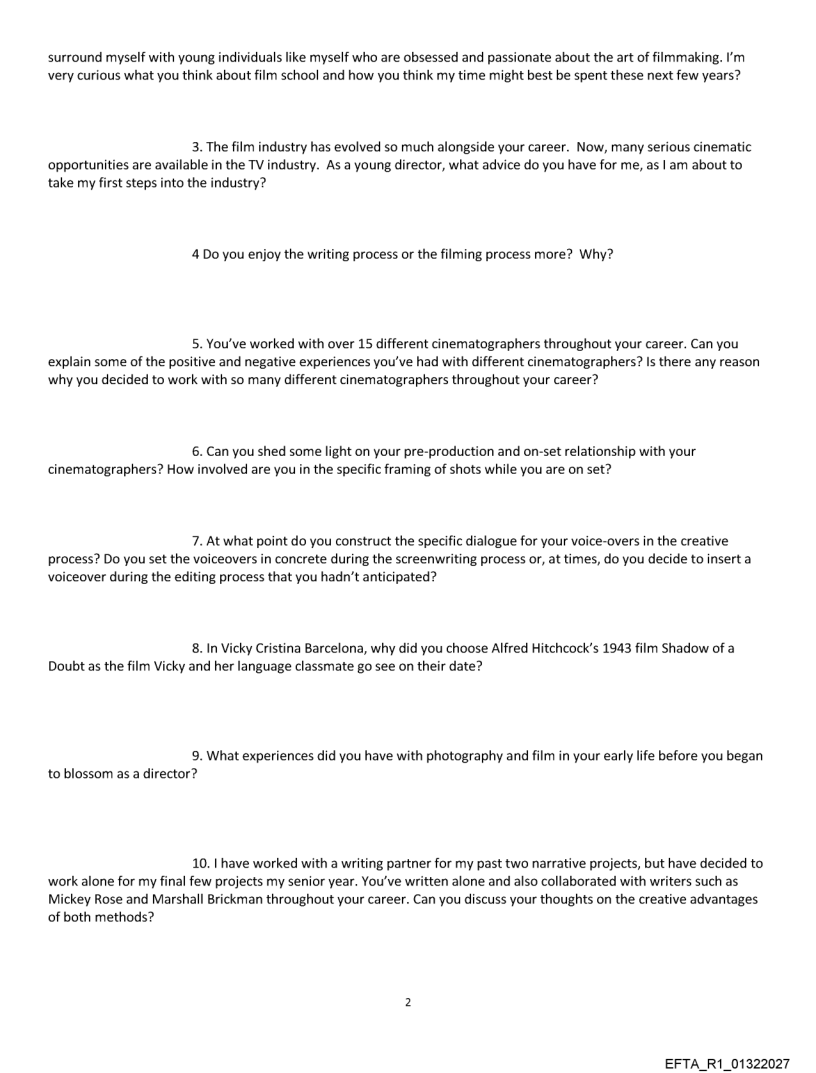 surround myself with young individuals like myself who are obsessed and passionate about the art of filmmaking. I'm very curious what you think about film school and how you think my time might best be spent these next few years?

3. The film industry has evolved so much alongside your career. Now, many serious cinematic opportunities are available in the TV industry. As a young director, what advice do you have for me, as I am about to take my first steps into the industry?

4 Do you enjoy the writing process or the filming process more? Why?

5. You've worked with over 15 different cinematographers throughout your career. Can you explain some of the positive and negative experiences you've had with different cinematographers? Is there any reason why you decided to work with so many different cinematographers throughout your career?

6. Can you shed some light on your pre-production and on-set relationship with your cinematographers? How involved are you in the specific framing of shots while you are on set?

7. At what point do you construct the specific dialogue for your voice-overs in the creative process? Do you set the voiceovers in concrete during the screenwriting process or, at times, do you decide to insert a voiceover during the editing process that you hadn't anticipated?

8. In Vicky Cristina Barcelona, why did you choose Alfred Hitchcock's 1943 film Shadow of a Doubt as the film Vicky and her language classmate go see on their date?

9. What experiences did you have with photography and film in your early life before you began to blossom as a director?

10. I have worked with a writing partner for my past two narrative projects, but have decided to work alone for my final few projects my senior year. You've written alone and also collaborated with writers such as Mickey Rose and Marshall Brickman throughout your career. Can you discuss your thoughts on the creative advantages of both methods?

2

EFTA_R1_01322027